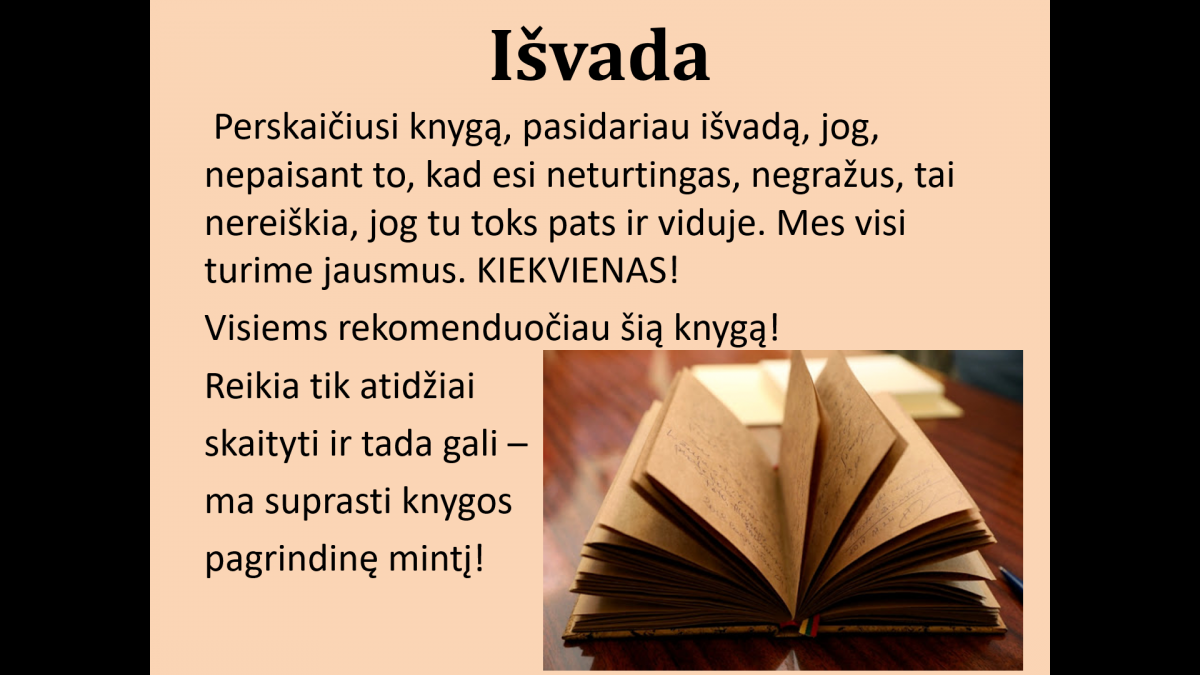 Išvada

Perskaičiusi knygą, pasidariau išvadą, jog, nepaisant to, kad esi neturtingas, negražus, tai nereiškia, jog tu toks pats ir viduje. Mes visi turime jausmus. KIEKVIENAS!

Visiems rekomenduočiau šią knygą! Reikia tik atidžiai skaityti ir tada gali – ma suprasti knygos pagrindinę mintį!